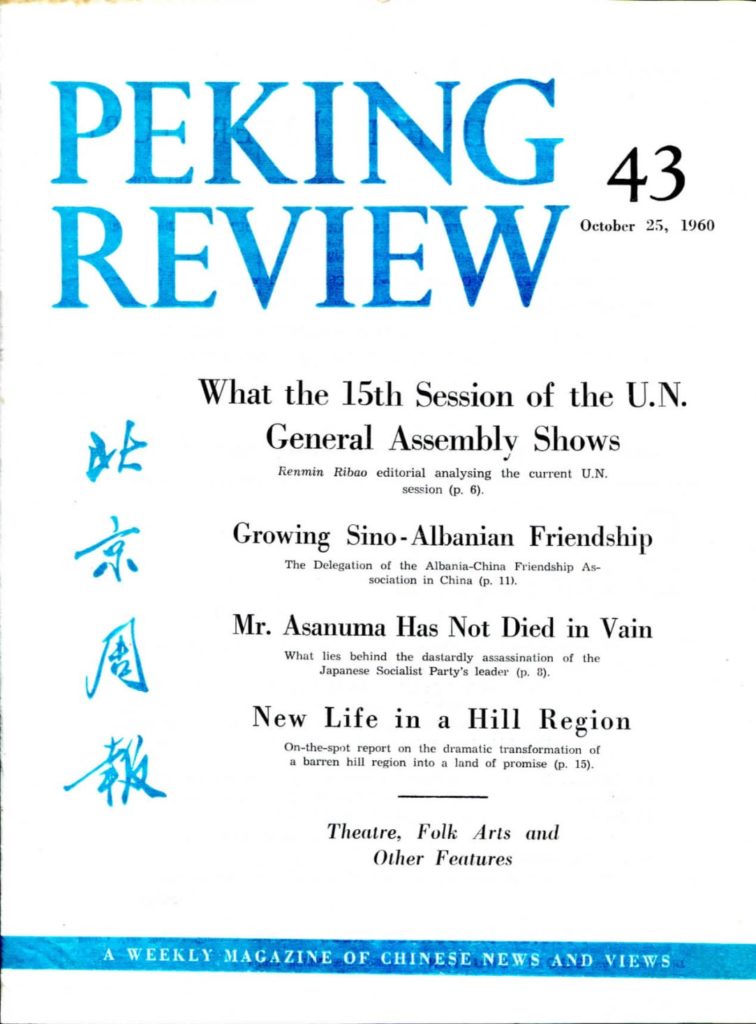 PEKING REVIEW

43

October 25, 1960

北京周報

What the 15th Session of the U.N. General Assembly Shows

Renmin Ribao editorial analysing the current U.N. session (p. 6).

Growing Sino-Albanian Friendship

The Delegation of the Albania-China Friendship Association in China (p. 11).

Mr. Asanuma Has Not Died in Vain

What lies behind the dastardly assassination of the Japanese Socialist Party's leader (p. 8).

New Life in a Hill Region

On-the-spot report on the dramatic transformation of a barren hill region into a land of promise (p. 15).

Theatre, Folk Arts and Other Features

A WEEKLY MAGAZINE OF CHINESE NEWS AND VIEWS